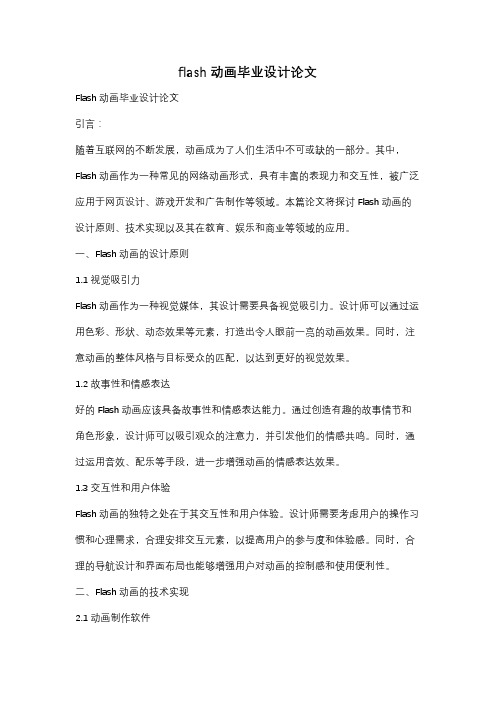 flash 动画毕业设计论文

Flash 动画毕业设计论文

引言：

随着互联网的不断发展，动画成为了人们生活中不可或缺的一部分。其中，Flash 动画作为一种常见的网络动画形式，具有丰富的表现力和交互性，被广泛应用于网页设计、游戏开发和广告制作等领域。本篇论文将探讨 Flash 动画的设计原则、技术实现以及其在教育、娱乐和商业等领域的应用。

一、Flash 动画的设计原则

1.1 视觉吸引力

Flash 动画作为一种视觉媒体，其设计需要具备视觉吸引力。设计师可以通过运用色彩、形状、动态效果等元素，打造出令人眼前一亮的动画效果。同时，注意动画的整体风格与目标受众的匹配，以达到更好的视觉效果。

1.2 故事性和情感表达

好的 Flash 动画应该具备故事性和情感表达能力。通过创造有趣的故事情节和角色形象，设计师可以吸引观众的注意力，并引发他们的情感共鸣。同时，通过运用音效、配乐等手段，进一步增强动画的情感表达效果。

1.3 交互性和用户体验

Flash 动画的独特之处在于其交互性和用户体验。设计师需要考虑用户的操作习惯和心理需求，合理安排交互元素，以提高用户的参与度和体验感。同时，合理的导航设计和界面布局也能够增强用户对动画的控制感和使用便利性。

二、Flash 动画的技术实现

2.1 动画制作软件